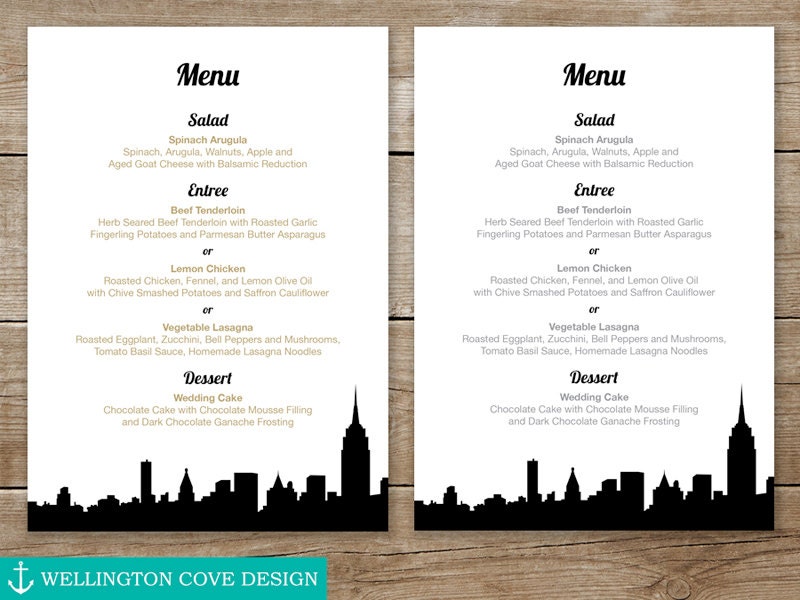 Menu

Salad

Spinach Arugula
Spinach, Arugula, Walnuts, Apple and Aged Goat Cheese with Balsamic Reduction

Entree

Beef Tenderloin
Herb Seared Beef Tenderloin with Roasted Garlic Fingerling Potatoes and Parmesan Butter Asparagus

or

Lemon Chicken
Roasted Chicken, Fennel, and Lemon Olive Oil with Chive Smashed Potatoes and Saffron Cauliflower

or

Vegetable Lasagna
Roasted Eggplant, Zucchini, Bell Peppers and Mushrooms, Tomato Basil Sauce, Homemade Lasagna Noodles

Dessert

Wedding Cake
Chocolate Cake with Chocolate Mousse Filling and Dark Chocolate Ganache Frosting

Menu

Salad

Spinach Arugula
Spinach, Arugula, Walnuts, Apple and Aged Goat Cheese with Balsamic Reduction

Entree

Beef Tenderloin
Herb Seared Beef Tenderloin with Roasted Garlic Fingerling Potatoes and Parmesan Butter Asparagus

or

Lemon Chicken
Roasted Chicken, Fennel, and Lemon Olive Oil with Chive Smashed Potatoes and Saffron Cauliflower

or

Vegetable Lasagna
Roasted Eggplant, Zucchini, Bell Peppers and Mushrooms, Tomato Basil Sauce, Homemade Lasagna Noodles

Dessert

Wedding Cake
Chocolate Cake with Chocolate Mousse Filling and Dark Chocolate Ganache Frosting

WELLINGTON COVE DESIGN